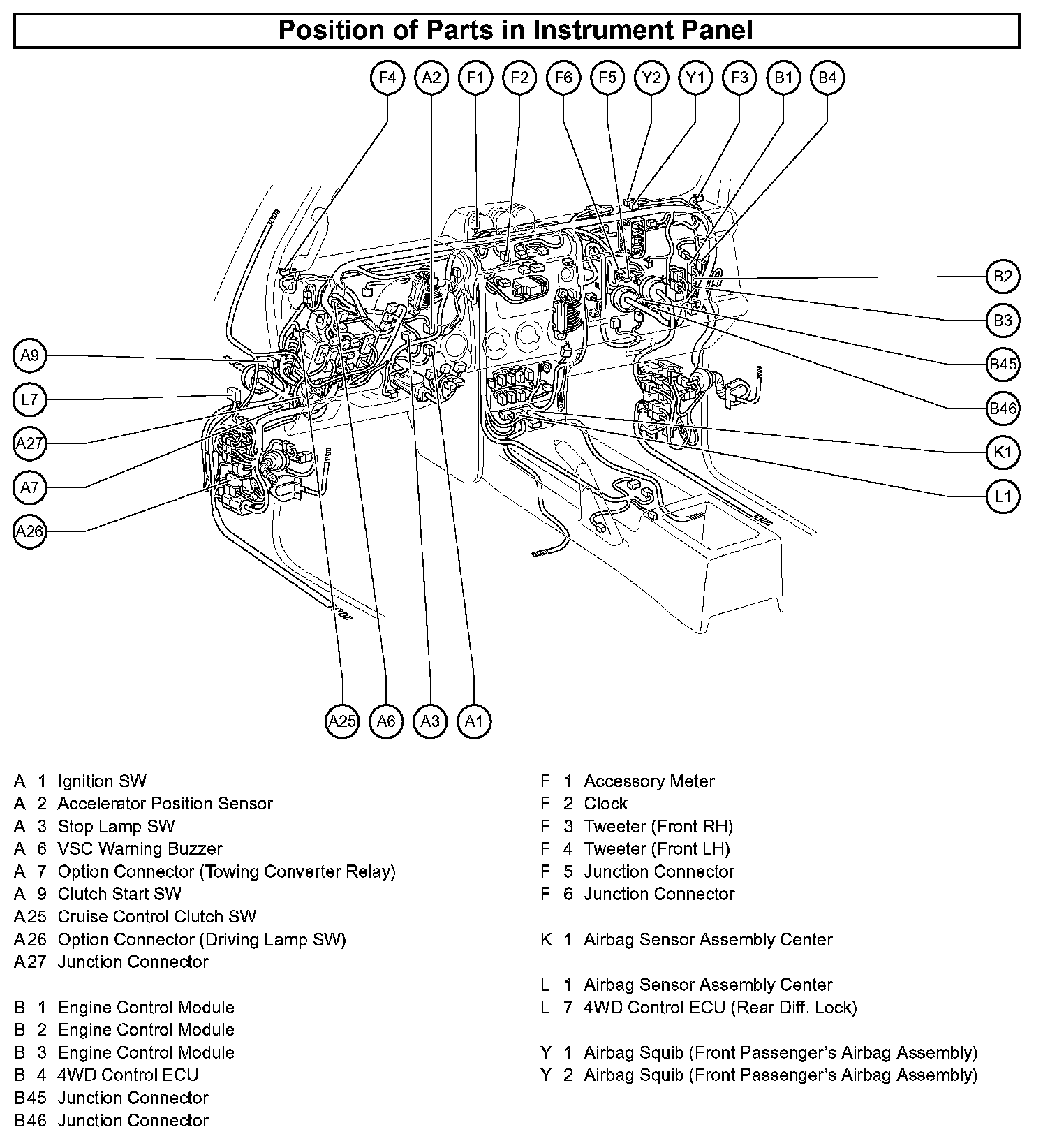 Position of Parts in Instrument Panel

F4 A2 F1 F2 F6 F5 Y2 Y1 F3 B1 B4

B2
B3
B45
B46
K1
L1

A9
L7
A27
A7
A26

A25 A6 A3 A1

A 1 Ignition SW
A 2 Accelerator Position Sensor
A 3 Stop Lamp SW
A 6 VSC Warning Buzzer
A 7 Option Connector (Towing Converter Relay)
A 9 Clutch Start SW
A25 Cruise Control Clutch SW
A26 Option Connector (Driving Lamp SW)
A27 Junction Connector

B 1 Engine Control Module
B 2 Engine Control Module
B 3 Engine Control Module
B 4 4WD Control ECU
B45 Junction Connector
B46 Junction Connector

F 1 Accessory Meter
F 2 Clock
F 3 Tweeter (Front RH)
F 4 Tweeter (Front LH)
F 5 Junction Connector
F 6 Junction Connector

K 1 Airbag Sensor Assembly Center

L 1 Airbag Sensor Assembly Center
L 7 4WD Control ECU (Rear Diff. Lock)

Y 1 Airbag Squib (Front Passenger's Airbag Assembly)
Y 2 Airbag Squib (Front Passenger's Airbag Assembly)